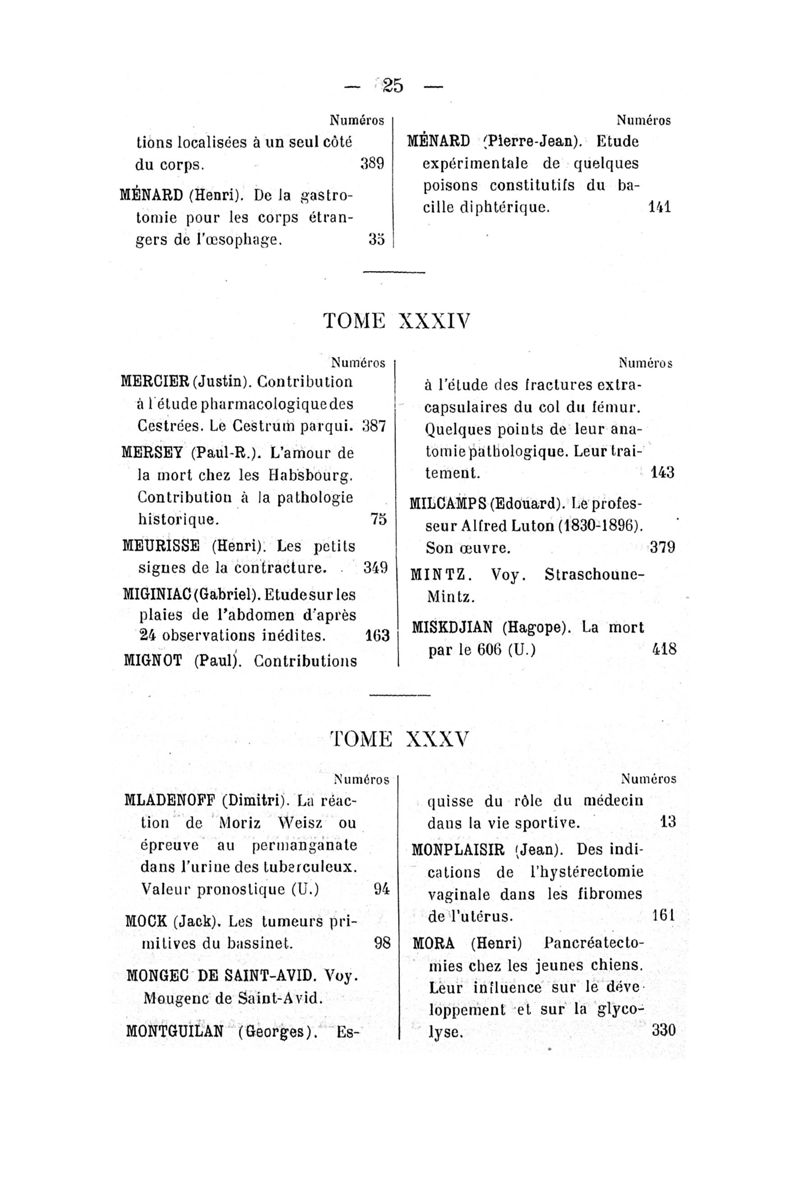 — 25 —

Numéros

tions localisées à un seul côté du corps. 389

MÉNARD (Henri). De la gastrotomie pour les corps étrangers de l'œsophage. 35

Numéros

MÉNARD (Pierre-Jean). Etude expérimentale de quelques poisons constitutifs du bacille diphtérique. 141

TOME XXXIV

Numéros

MERCIER (Justin). Contribution à l'étude pharmacologique des Cestrées. Le Cestrum parqui. 387

MERSEY (Paul-R.). L'amour de la mort chez les Habsbourg. Contribution à la pathologie historique. 75

MEURISSE (Henri). Les petits signes de la contracture. 349

MIGINIAC (Gabriel). Etude sur les plaies de l'abdomen d'après 24 observations inédites. 163

MIGNOT (Paul). Contributions

Numéros

à l'étude des fractures extracapsulaires du col du fémur. Quelques points de leur anatomie pathologique. Leur traitement. 143

MILCAMPS (Edouard). Le professeur Alfred Luton (1830-1896). Son œuvre. 379

MINTZ. Voy. Straschoune-Mintz.

MISKDJIAN (Hagope). La mort par le 606 (U.) 418

TOME XXXV

Numéros

MLADENOFF (Dimitri). La réaction de Moriz Weisz ou épreuve au permanganate dans l'urine des tuberculeux. Valeur pronostique (U.) 94

MOCK (Jack). Les tumeurs primitives du bassinet. 98

MONGEC DE SAINT-AVID. Voy. Mougenc de Saint-Avid.

MONTGUILAN (Georges). Es-

Numéros

quisse du rôle du médecin dans la vie sportive. 13

MONPLAISIR (Jean). Des indications de l'hystérectomie vaginale dans les fibromes de l'utérus. 161

MORA (Henri) Pancréatectomies chez les jeunes chiens. Leur influence sur le développement et sur la glycolyse. 330